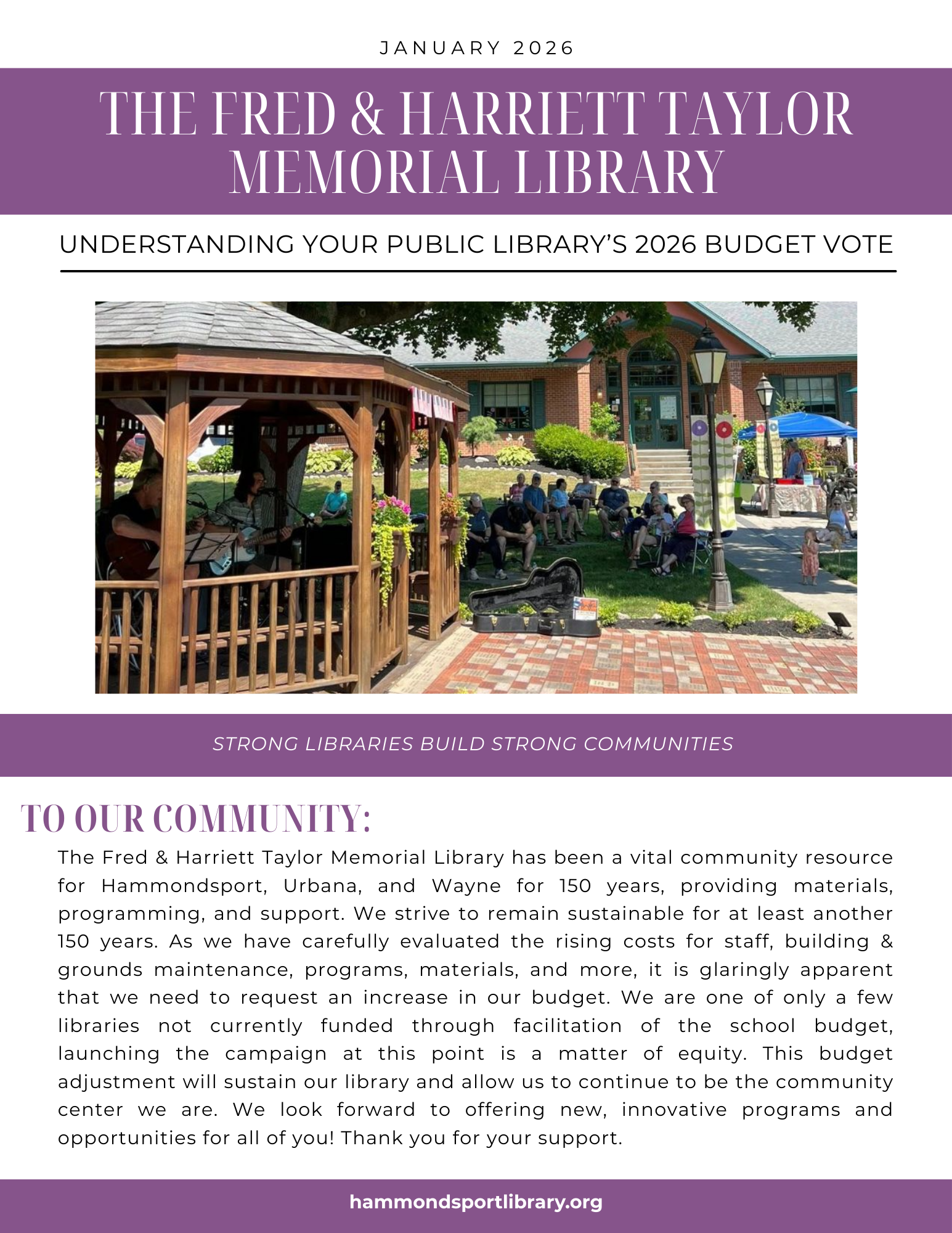 JANUARY 2026

THE FRED & HARRIETT TAYLOR MEMORIAL LIBRARY

UNDERSTANDING YOUR PUBLIC LIBRARY'S 2026 BUDGET VOTE

STRONG LIBRARIES BUILD STRONG COMMUNITIES

TO OUR COMMUNITY:

The Fred & Harriett Taylor Memorial Library has been a vital community resource for Hammondsport, Urbana, and Wayne for 150 years, providing materials, programming, and support. We strive to remain sustainable for at least another 150 years. As we have carefully evaluated the rising costs for staff, building & grounds maintenance, programs, materials, and more, it is glaringly apparent that we need to request an increase in our budget. We are one of only a few libraries not currently funded through facilitation of the school budget, launching the campaign at this point is a matter of equity. This budget adjustment will sustain our library and allow us to continue to be the community center we are. We look forward to offering new, innovative programs and opportunities for all of you! Thank you for your support.

hammondsportlibrary.org